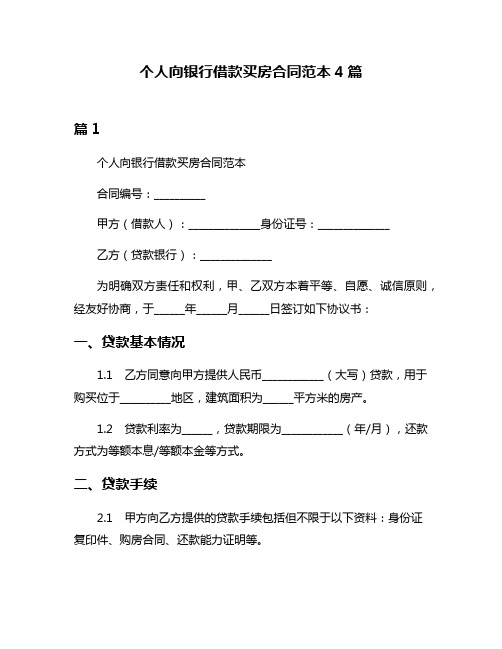 个人向银行借款买房合同范本 4 篇

篇 1

个人向银行借款买房合同范本

合同编号：__________

甲方（借款人）：______________身份证号：______________

乙方（贷款银行）：______________

为明确双方责任和权利，甲、乙双方本着平等、自愿、诚信原则，经友好协商，于______年______月______日签订如下协议书：

一、贷款基本情况

1.1 乙方同意向甲方提供人民币____________（大写）贷款，用于购买位于__________地区，建筑面积为______平方米的房产。

1.2 贷款利率为______，贷款期限为____________（年/月），还款方式为等额本息/等额本金等方式。

二、贷款手续

2.1 甲方向乙方提供的贷款手续包括但不限于以下资料：身份证复印件、购房合同、还款能力证明等。